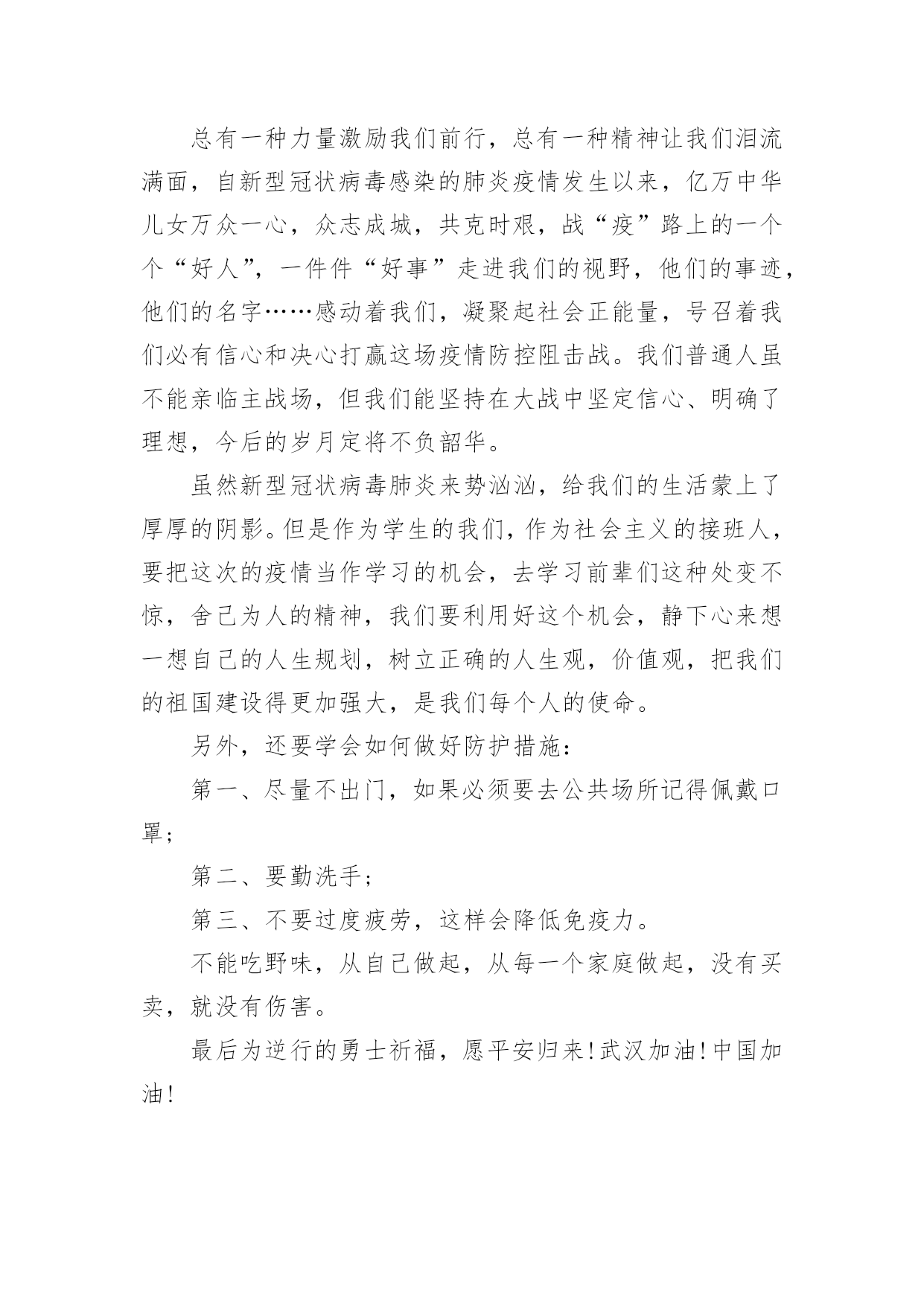 总有一种力量激励我们前行，总有一种精神让我们泪流满面，自新型冠状病毒感染的肺炎疫情发生以来，亿万中华儿女万众一心，众志成城，共克时艰，战“疫”路上的一个个“好人”，一件件“好事”走进我们的视野，他们的事迹，他们的名字……感动着我们，凝聚起社会正能量，号召着我们必有信心和决心打赢这场疫情防控阻击战。我们普通人虽不能亲临主战场，但我们能坚持在大战中坚定信心、明确了理想，今后的岁月定将不负韶华。

虽然新型冠状病毒肺炎来势汹汹，给我们的生活蒙上了厚厚的阴影。但是作为学生的我们，作为社会主义的接班人，要把这次的疫情当作学习的机会，去学习前辈们这种处变不惊，舍己为人的精神，我们要利用好这个机会，静下心来想一想自己的人生规划，树立正确的人生观，价值观，把我们的祖国建设得更加强大，是我们每个人的使命。

另外，还要学会如何做好防护措施：

第一、尽量不出门，如果必须要去公共场所记得佩戴口罩；

第二、要勤洗手；

第三、不要过度疲劳，这样会降低免疫力。

不能吃野味，从自己做起，从每一个家庭做起，没有买卖，就没有伤害。

最后为逆行的勇士祈福，愿平安归来！武汉加油！中国加油！